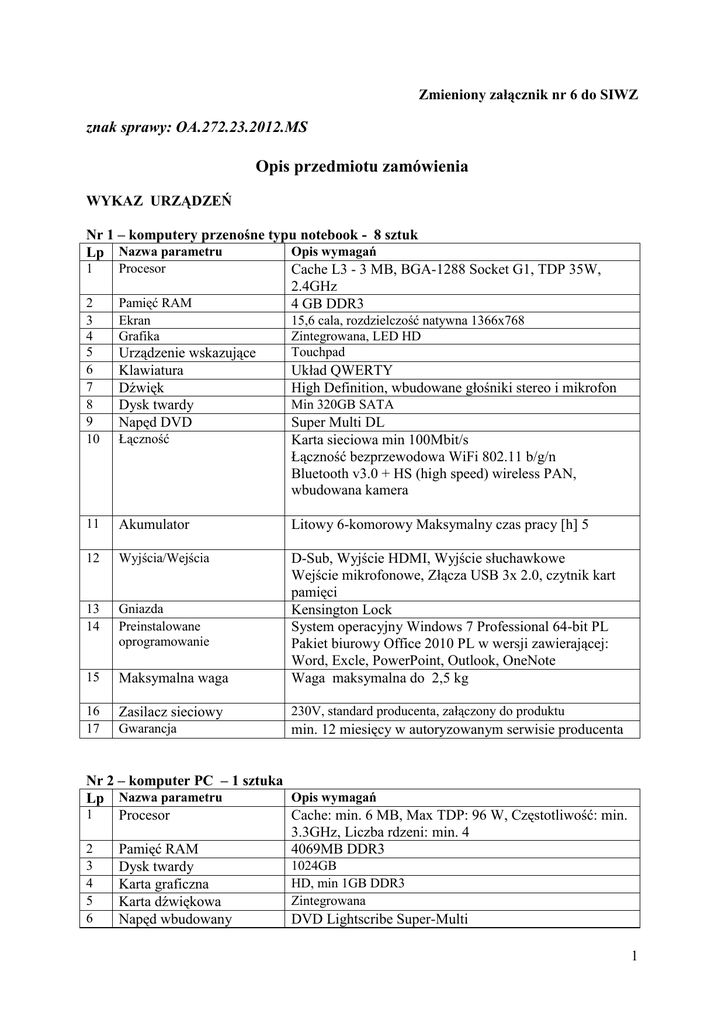 Zmieniony załącznik nr 6 do SIWZ

znak sprawy: OA.272.23.2012.MS

Opis przedmiotu zamówienia

WYKAZ URZĄDZEŃ

Nr 1 – komputery przenośne typu notebook - 8 sztuk

| Lp | Nazwa parametru | Opis wymagań |
|---|---|---|
| 1 | Procesor | Cache L3 - 3 MB, BGA-1288 Socket G1, TDP 35W, 2.4GHz |
| 2 | Pamięć RAM | 4 GB DDR3 |
| 3 | Ekran | 15,6 cala, rozdzielczość natywna 1366x768 |
| 4 | Grafika | Zintegrowana, LED HD |
| 5 | Urządzenie wskazujące | Touchpad |
| 6 | Klawiatura | Układ QWERTY |
| 7 | Dźwięk | High Definition, wbudowane głośniki stereo i mikrofon |
| 8 | Dysk twardy | Min 320GB SATA |
| 9 | Napęd DVD | Super Multi DL |
| 10 | Łączność | Karta sieciowa min 100Mbit/s Łączność bezprzewodowa WiFi 802.11 b/g/n Bluetooth v3.0 + HS (high speed) wireless PAN, wbudowana kamera |
| 11 | Akumulator | Litowy 6-komorowy Maksymalny czas pracy [h] 5 |
| 12 | Wyjścia/Wejścia | D-Sub, Wyjście HDMI, Wyjście słuchawkowe Wejście mikrofonowe, Złącza USB 3x 2.0, czytnik kart pamięci |
| 13 | Gniazda | Kensington Lock |
| 14 | Preinstalowane oprogramowanie | System operacyjny Windows 7 Professional 64-bit PL Pakiet biurowy Office 2010 PL w wersji zawierającej: Word, Excle, PowerPoint, Outlook, OneNote |
| 15 | Maksymalna waga | Waga maksymalna do 2,5 kg |
| 16 | Zasilacz sieciowy | 230V, standard producenta, załączony do produktu |
| 17 | Gwarancja | min. 12 miesięcy w autoryzowanym serwisie producenta |

Nr 2 – komputer PC – 1 sztuka

| Lp | Nazwa parametru | Opis wymagań |
|---|---|---|
| 1 | Procesor | Cache: min. 6 MB, Max TDP: 96 W, Częstotliwość: min. 3.3GHz, Liczba rdzeni: min. 4 |
| 2 | Pamięć RAM | 4069MB DDR3 |
| 3 | Dysk twardy | 1024GB |
| 4 | Karta graficzna | HD, min 1GB DDR3 |
| 5 | Karta dźwiękowa | Zintegrowana |
| 6 | Napęd wbudowany | DVD Lightscribe Super-Multi |

1